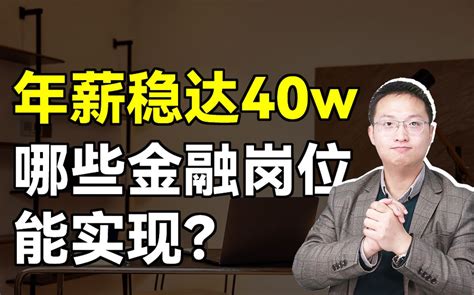 年薪稳达40w
哪些金融岗位
能实现？